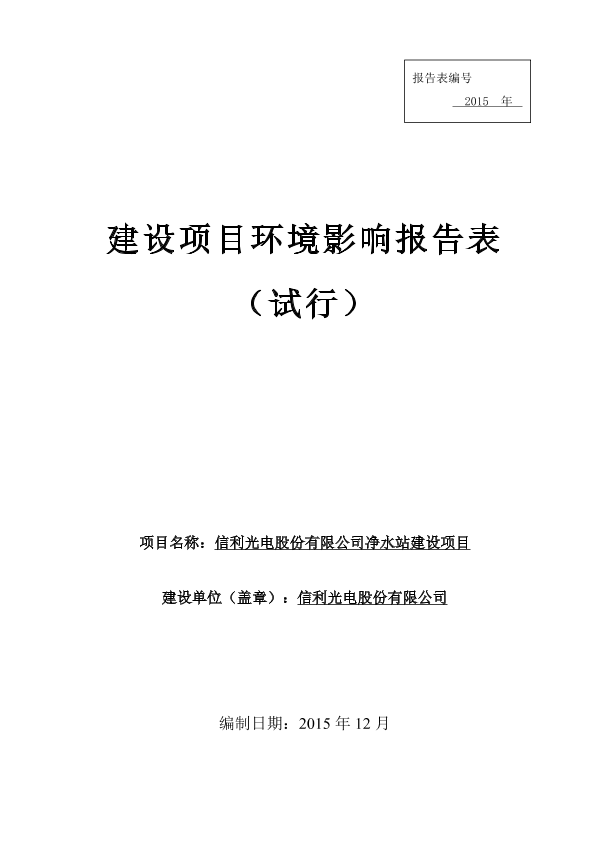 报告表编号
2015 年

建设项目环境影响报告表

（试行）

项目名称：信利光电股份有限公司净水站建设项目

建设单位（盖章）：信利光电股份有限公司

编制日期：2015年12月